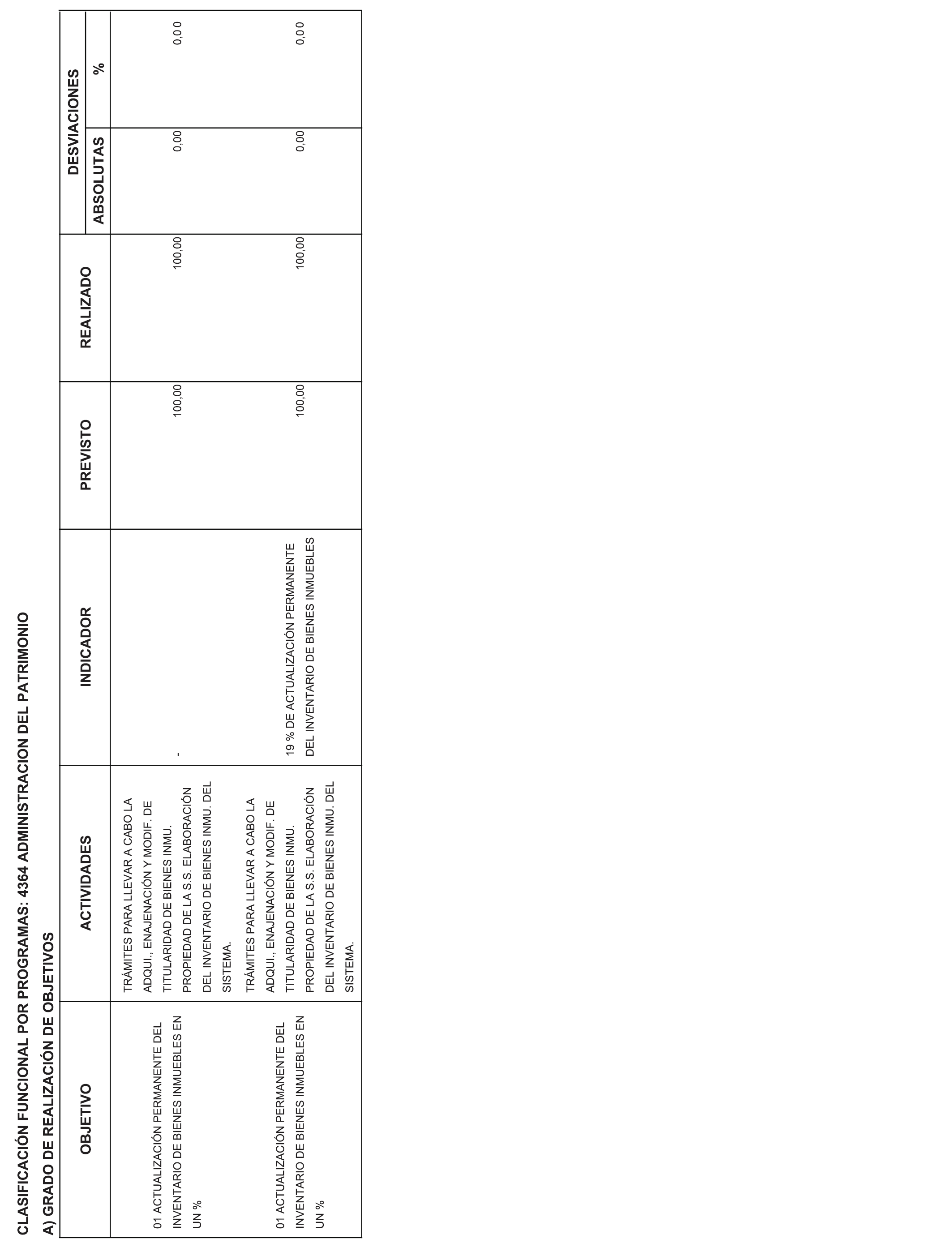 CLASIFICACIÓN FUNCIONAL POR PROGRAMAS: 4364 ADMINISTRACION DEL PATRIMONIO

A) GRADO DE REALIZACIÓN DE OBJETIVOS

| OBJETIVO | ACTIVIDADES | INDICADOR | PREVISTO | REALIZADO | DESVIACIONES ABSOLUTAS | DESVIACIONES % |
|---|---|---|---|---|---|---|
| 01 ACTUALIZACIÓN PERMANENTE DEL INVENTARIO DE BIENES INMUEBLES EN UN % | TRÁMITES PARA LLEVAR A CABO LA ADQUI., ENAJENACIÓN Y MODIF. DE TITULARIDAD DE BIENES INMU. PROPIEDAD DE LA S.S. ELABORACIÓN DEL INVENTARIO DE BIENES INMU. DEL SISTEMA. | - | 100,00 | 100,00 | 0,00 | 0,00 |
| 01 ACTUALIZACIÓN PERMANENTE DEL INVENTARIO DE BIENES INMUEBLES EN UN % | TRÁMITES PARA LLEVAR A CABO LA ADQUI., ENAJENACIÓN Y MODIF. DE TITULARIDAD DE BIENES INMU. PROPIEDAD DE LA S.S. ELABORACIÓN DEL INVENTARIO DE BIENES INMU. DEL SISTEMA. | 19 % DE ACTUALIZACIÓN PERMANENTE DEL INVENTARIO DE BIENES INMUEBLES | 100,00 | 100,00 | 0,00 | 0,00 |